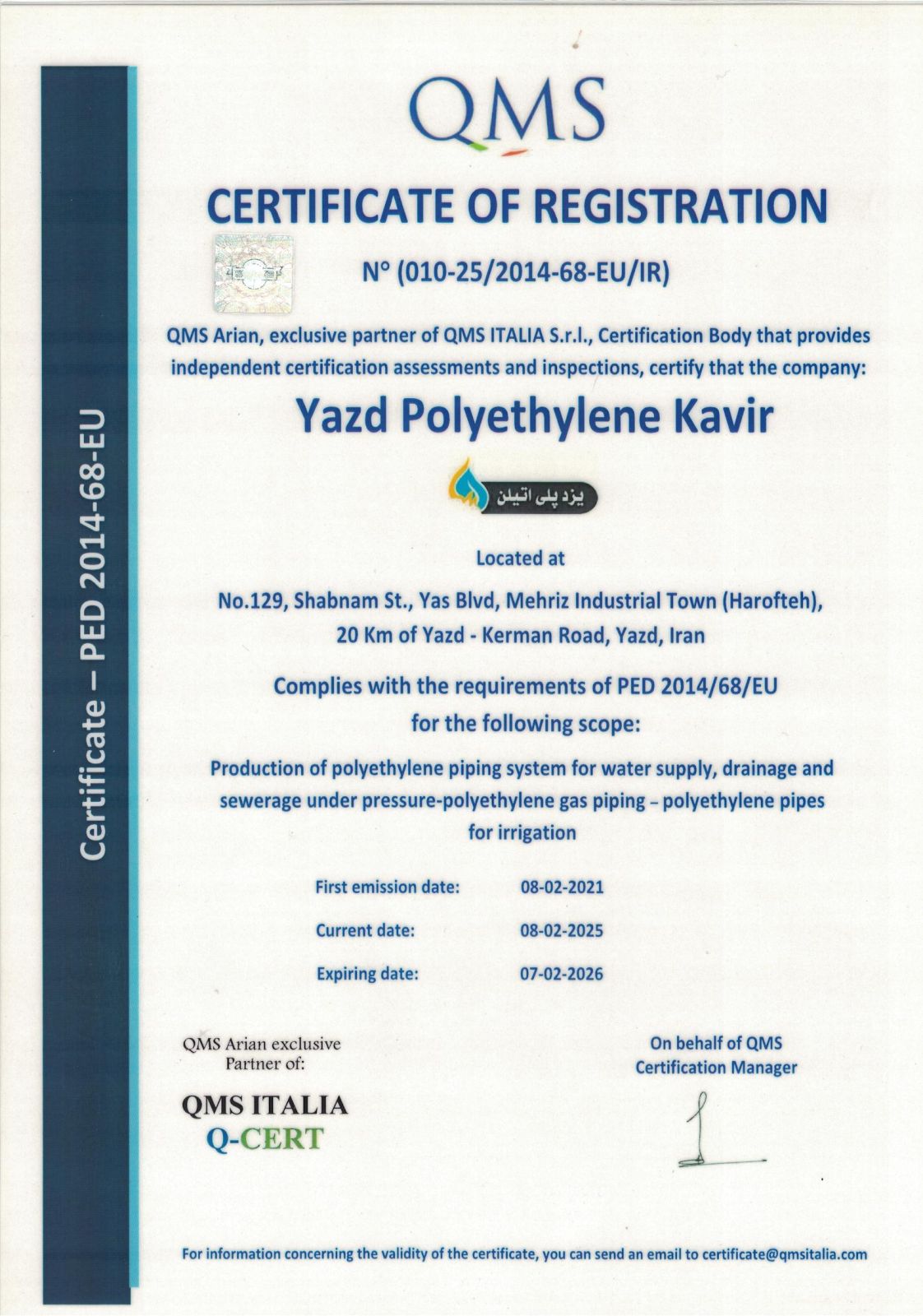 Certificate – PED 2014-68-EU

QMS

CERTIFICATE OF REGISTRATION

N° (010-25/2014-68-EU/IR)

QMS Arian, exclusive partner of QMS ITALIA S.r.l., Certification Body that provides independent certification assessments and inspections, certify that the company:

Yazd Polyethylene Kavir

یزد پلی اتیلن

Located at

No.129, Shabnam St., Yas Blvd, Mehriz Industrial Town (Harofteh), 20 Km of Yazd - Kerman Road, Yazd, Iran

Complies with the requirements of PED 2014/68/EU for the following scope:

Production of polyethylene piping system for water supply, drainage and sewerage under pressure-polyethylene gas piping – polyethylene pipes for irrigation

First emission date: 08-02-2021

Current date: 08-02-2025

Expiring date: 07-02-2026

QMS Arian exclusive Partner of:

QMS ITALIA
Q-CERT

On behalf of QMS Certification Manager

For information concerning the validity of the certificate, you can send an email to certificate@qmsitalia.com